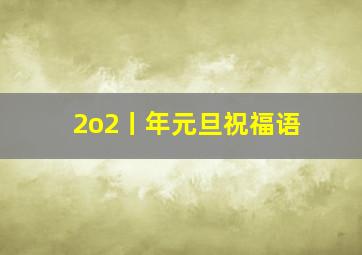 2o2丨年元旦祝福语